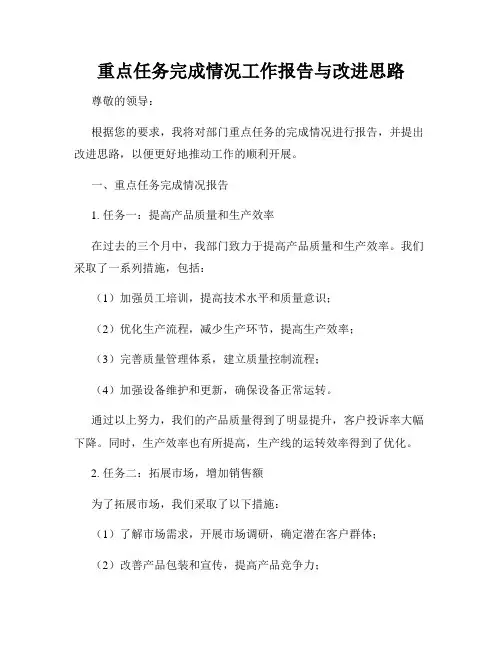 重点任务完成情况工作报告与改进思路

尊敬的领导：

根据您的要求，我将对部门重点任务的完成情况进行报告，并提出改进思路，以便更好地推动工作的顺利开展。

一、重点任务完成情况报告

1. 任务一：提高产品质量和生产效率

在过去的三个月中，我部门致力于提高产品质量和生产效率。我们采取了一系列措施，包括：

（1）加强员工培训，提高技术水平和质量意识；

（2）优化生产流程，减少生产环节，提高生产效率；

（3）完善质量管理体系，建立质量控制流程；

（4）加强设备维护和更新，确保设备正常运转。

通过以上努力，我们的产品质量得到了明显提升，客户投诉率大幅下降。同时，生产效率也有所提高，生产线的运转效率得到了优化。

2. 任务二：拓展市场，增加销售额

为了拓展市场，我们采取了以下措施：

（1）了解市场需求，开展市场调研，确定潜在客户群体；

（2）改善产品包装和宣传，提高产品竞争力；